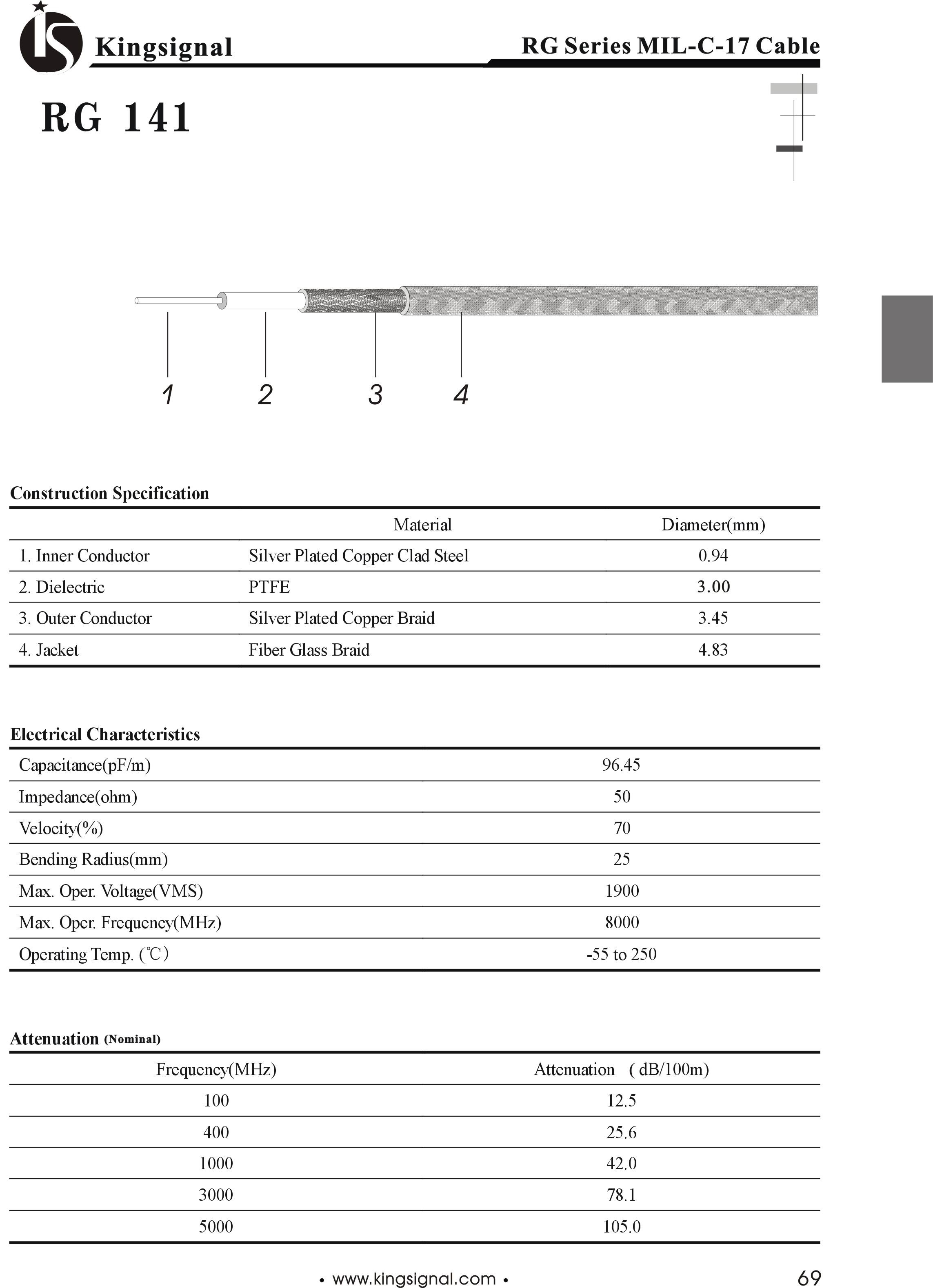 Kingsignal

RG Series MIL-C-17 Cable

RG 141

1 2 3 4

Construction Specification

| | Material | Diameter(mm) |
|---|---|---|
| 1. Inner Conductor | Silver Plated Copper Clad Steel | 0.94 |
| 2. Dielectric | PTFE | 3.00 |
| 3. Outer Conductor | Silver Plated Copper Braid | 3.45 |
| 4. Jacket | Fiber Glass Braid | 4.83 |

Electrical Characteristics

| | |
|---|---|
| Capacitance(pF/m) | 96.45 |
| Impedance(ohm) | 50 |
| Velocity(%) | 70 |
| Bending Radius(mm) | 25 |
| Max. Oper. Voltage(VMS) | 1900 |
| Max. Oper. Frequency(MHz) | 8000 |
| Operating Temp. (℃) | -55 to 250 |

Attenuation (Nominal)

| Frequency(MHz) | Attenuation ( dB/100m) |
|---|---|
| 100 | 12.5 |
| 400 | 25.6 |
| 1000 | 42.0 |
| 3000 | 78.1 |
| 5000 | 105.0 |

• www.kingsignal.com •

69